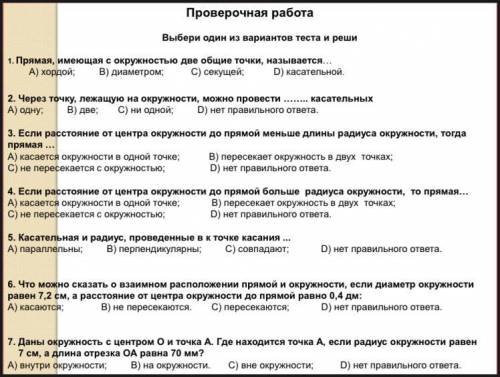 Проверочная работа

Выбери один из вариантов теста и реши

1. Прямая, имеющая с окружностью две общие точки, называется…
А) хордой; В) диаметром; С) секущей; D) касательной.

2. Через точку, лежащую на окружности, можно провести …….. касательных
А) одну; В) две; С) ни одной; D) нет правильного ответа.

3. Если расстояние от центра окружности до прямой меньше длины радиуса окружности, тогда прямая …
А) касается окружности в одной точке; В) пересекает окружность в двух точках;
С) не пересекается с окружностью; D) нет правильного ответа.

4. Если расстояние от центра окружности до прямой больше радиуса окружности, то прямая…
А) касается окружности в одной точке; В) пересекает окружность в двух точках;
С) не пересекается с окружностью; D) нет правильного ответа.

5. Касательная и радиус, проведенные в к точке касания ...
А) параллельны; В) перпендикулярны; С) совпадают; D) нет правильного ответа.

6. Что можно сказать о взаимном расположении прямой и окружности, если диаметр окружности равен 7,2 см, а расстояние от центра окружности до прямой равно 0,4 дм:
А) касаются; В) не пересекаются. С) пересекаются; D) нет правильного ответа.

7. Даны окружность с центром О и точка А. Где находится точка А, если радиус окружности равен 7 см, а длина отрезка ОА равна 70 мм?
А) внутри окружности; В) на окружности. С) вне окружности; D) нет правильного ответа.